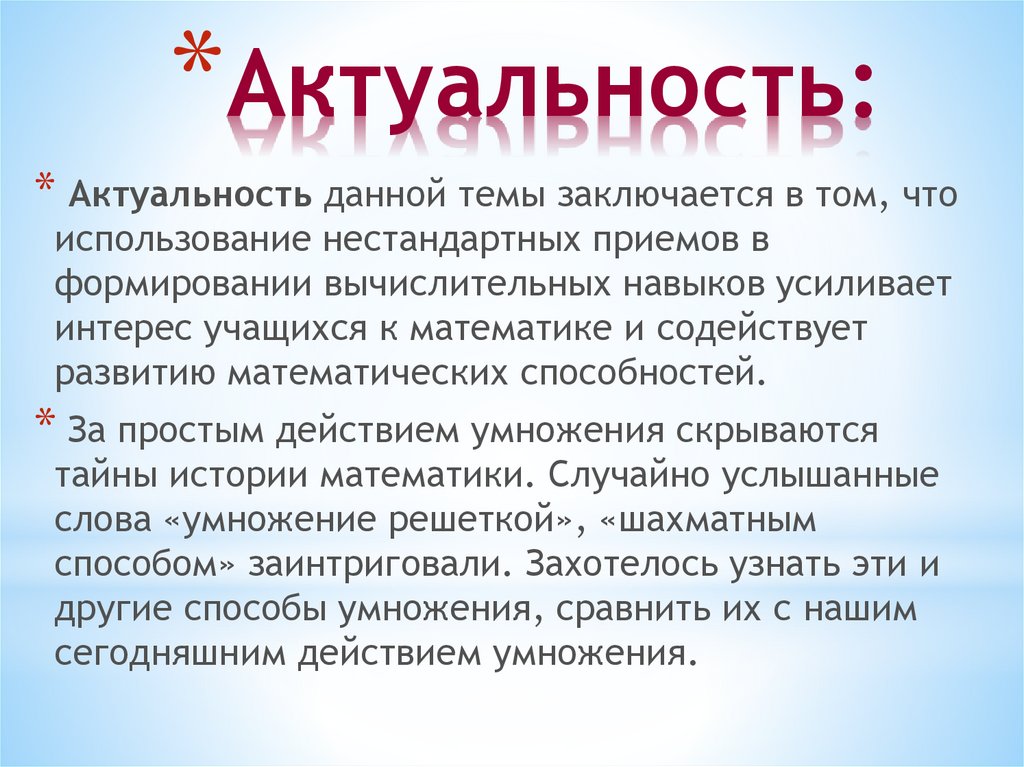 * Актуальность:

* Актуальность данной темы заключается в том, что использование нестандартных приемов в формировании вычислительных навыков усиливает интерес учащихся к математике и содействует развитию математических способностей.

* За простым действием умножения скрываются тайны истории математики. Случайно услышанные слова «умножение решеткой», «шахматным способом» заинтриговали. Захотелось узнать эти и другие способы умножения, сравнить их с нашим сегодняшним действием умножения.